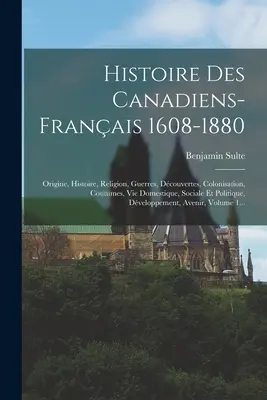 Histoire Des Canadiens-Français 1608-1880

Benjamin Sulte

Origine, Histoire, Religion, Guerres, Découvertes, Colonisation, Coutumes, Vie Domestique, Sociale Et Politique, Développement, Avenir, Volume 1...